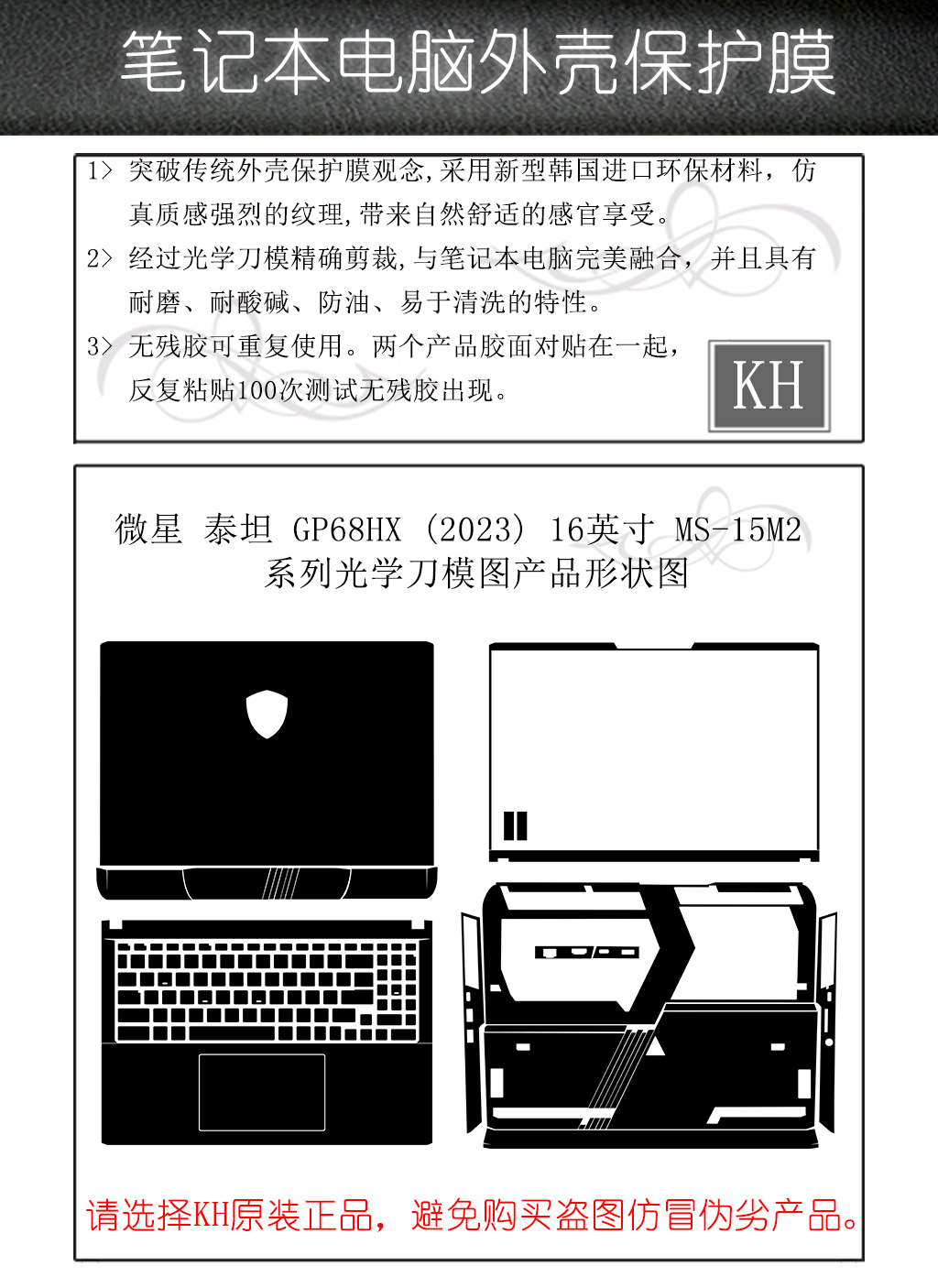 笔记本电脑外壳保护膜

1> 突破传统外壳保护膜观念,采用新型韩国进口环保材料，仿真质感强烈的纹理,带来自然舒适的感官享受。

2> 经过光学刀模精确剪裁,与笔记本电脑完美融合，并且具有耐磨、耐酸碱、防油、易于清洗的特性。

3> 无残胶可重复使用。两个产品胶面对贴在一起，反复粘贴100次测试无残胶出现。

KH

微星 泰坦 GP68HX (2023) 16英寸 MS-15M2
系列光学刀模图产品形状图

请选择KH原装正品，避免购买盗图仿冒伪劣产品。